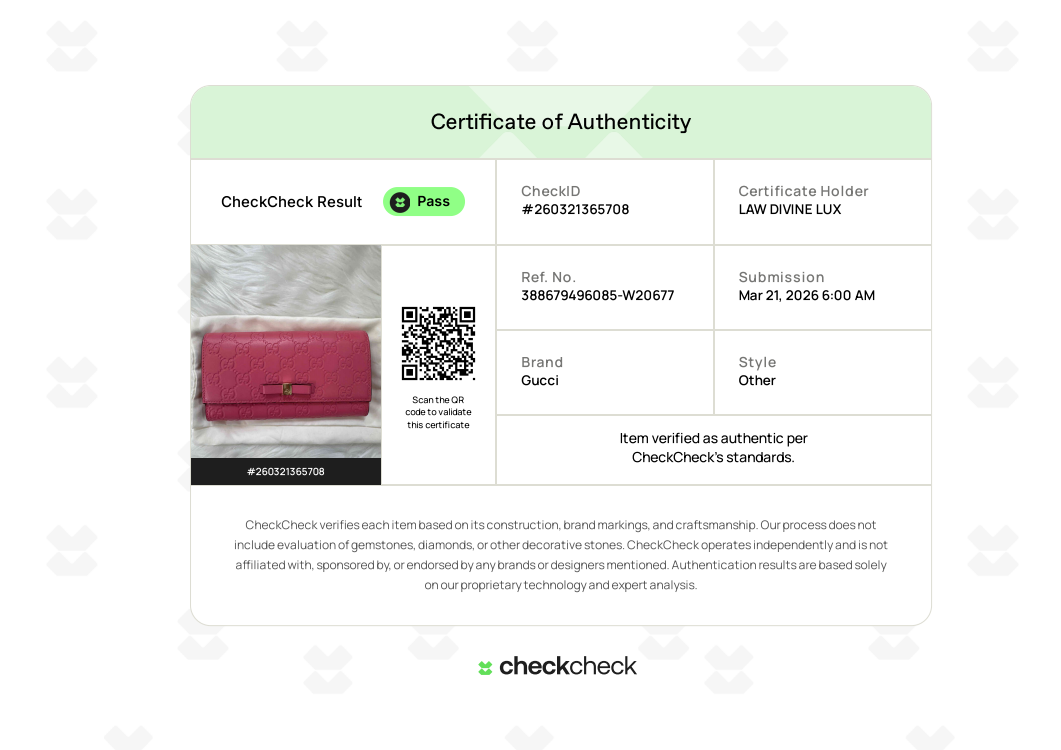 Certificate of Authenticity

CheckCheck Result Pass

CheckID
#260321365708

Certificate Holder
LAW DIVINE LUX

#260321365708

Scan the QR code to validate this certificate

Ref. No.
388679496085-W20677

Submission
Mar 21, 2026 6:00 AM

Brand
Gucci

Style
Other

Item verified as authentic per CheckCheck's standards.

CheckCheck verifies each item based on its construction, brand markings, and craftsmanship. Our process does not include evaluation of gemstones, diamonds, or other decorative stones. CheckCheck operates independently and is not affiliated with, sponsored by, or endorsed by any brands or designers mentioned. Authentication results are based solely on our proprietary technology and expert analysis.

checkcheck